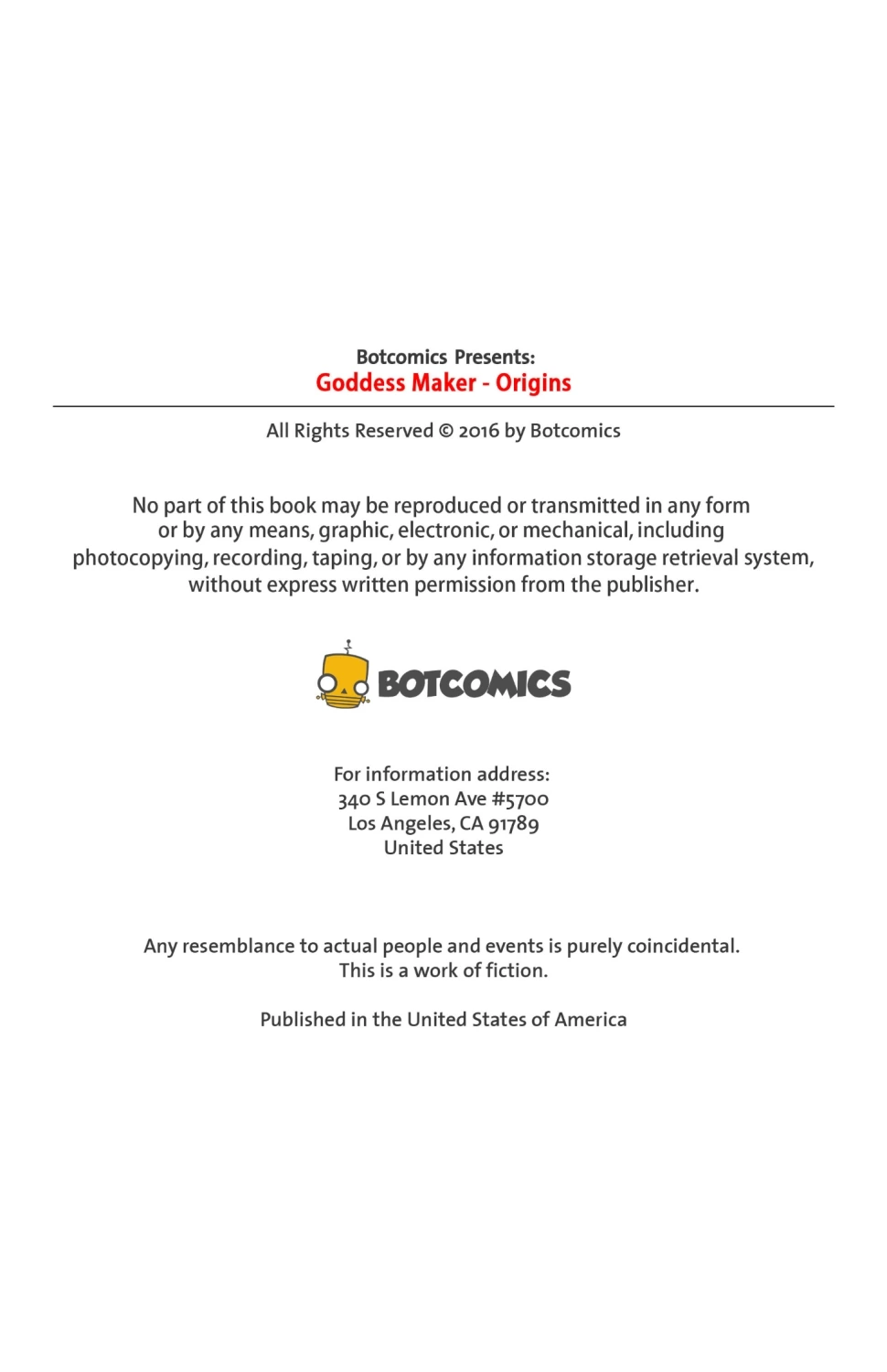 Botcomics Presents:
Goddess Maker - Origins

All Rights Reserved © 2016 by Botcomics

No part of this book may be reproduced or transmitted in any form or by any means, graphic, electronic, or mechanical, including photocopying, recording, taping, or by any information storage retrieval system, without express written permission from the publisher.

BOTCOMICS

For information address:
340 S Lemon Ave #5700
Los Angeles, CA 91789
United States

Any resemblance to actual people and events is purely coincidental.
This is a work of fiction.

Published in the United States of America